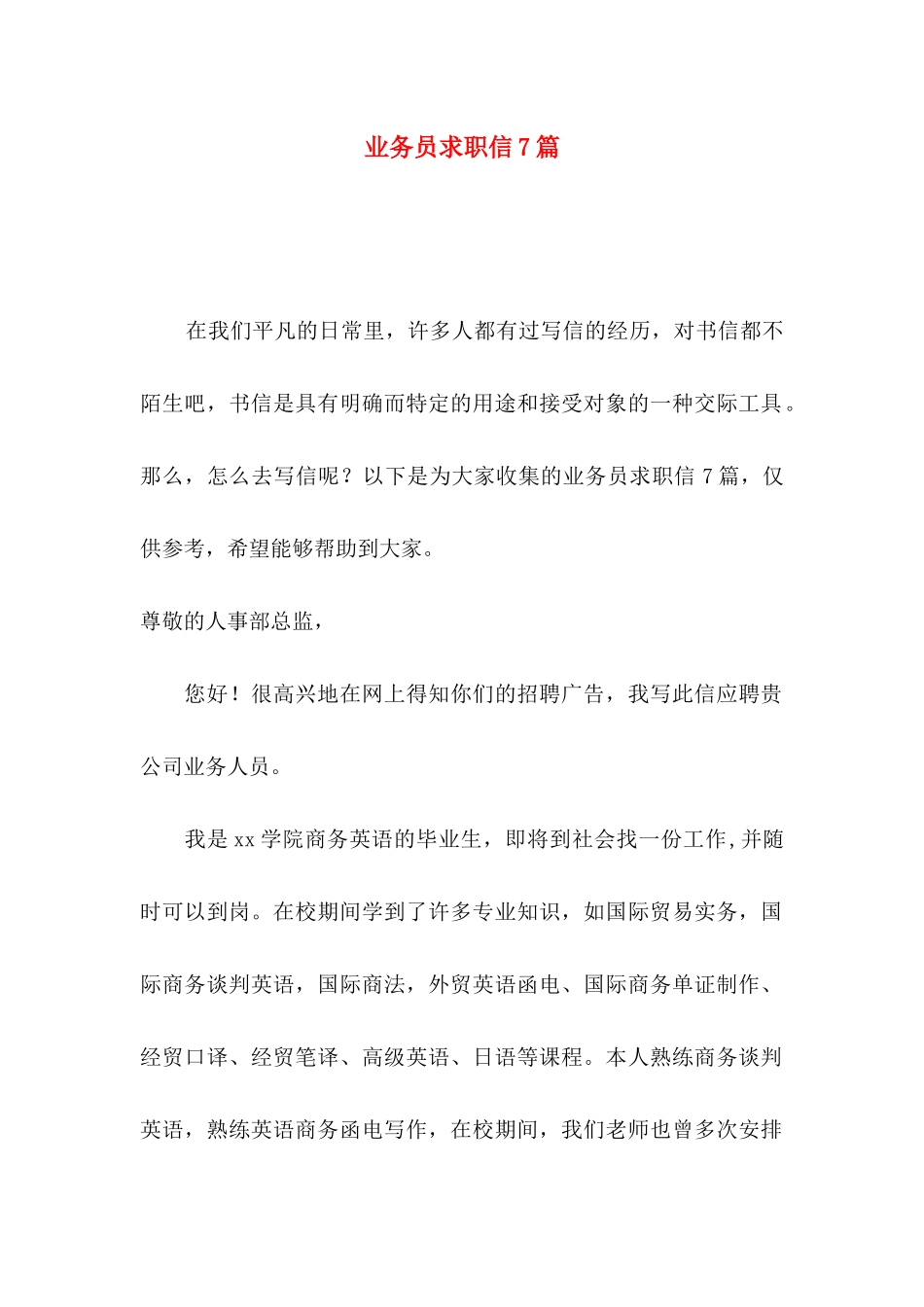 业务员求职信7篇

在我们平凡的日常里，许多人都有过写信的经历，对书信都不陌生吧，书信是具有明确而特定的用途和接受对象的一种交际工具。那么，怎么去写信呢？以下是为大家收集的业务员求职信7篇，仅供参考，希望能够帮助到大家。

尊敬的人事部总监，

您好！很高兴地在网上得知你们的招聘广告，我写此信应聘贵公司业务人员。

我是xx学院商务英语的毕业生，即将到社会找一份工作,并随时可以到岗。在校期间学到了许多专业知识，如国际贸易实务，国际商务谈判英语，国际商法，外贸英语函电、国际商务单证制作、经贸口译、经贸笔译、高级英语、日语等课程。本人熟练商务谈判英语，熟练英语商务函电写作，在校期间，我们老师也曾多次安排